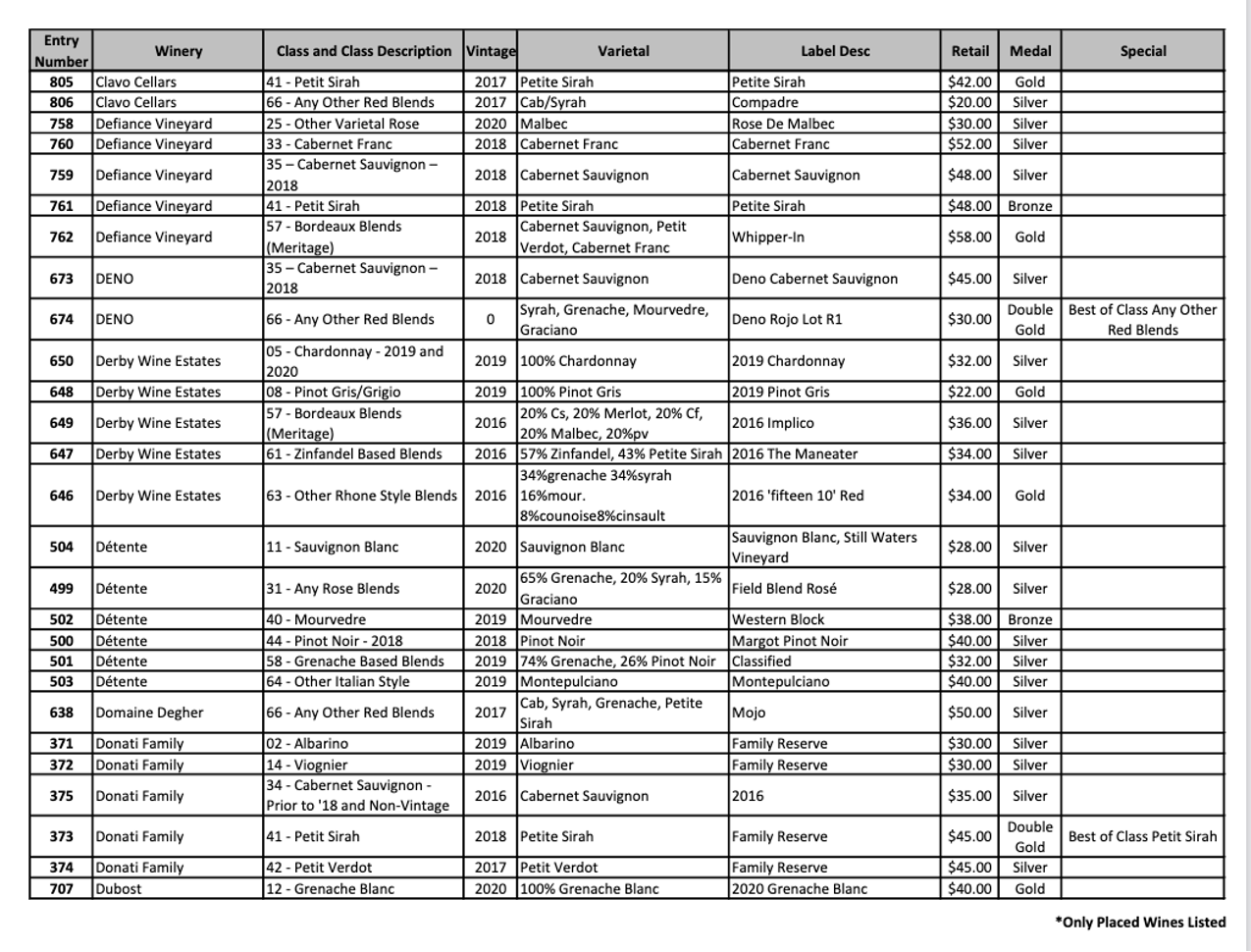 | Entry Number | Winery | Class and Class Description | Vintage | Varietal | Label Desc | Retail | Medal | Special |
|---|---|---|---|---|---|---|---|---|
| 805 | Clavo Cellars | 41 - Petit Sirah | 2017 | Petite Sirah | Petite Sirah | $42.00 | Gold | |
| 806 | Clavo Cellars | 66 - Any Other Red Blends | 2017 | Cab/Syrah | Compadre | $20.00 | Silver | |
| 758 | Defiance Vineyard | 25 - Other Varietal Rose | 2020 | Malbec | Rose De Malbec | $30.00 | Silver | |
| 760 | Defiance Vineyard | 33 - Cabernet Franc | 2018 | Cabernet Franc | Cabernet Franc | $52.00 | Silver | |
| 759 | Defiance Vineyard | 35 – Cabernet Sauvignon – 2018 | 2018 | Cabernet Sauvignon | Cabernet Sauvignon | $48.00 | Silver | |
| 761 | Defiance Vineyard | 41 - Petit Sirah | 2018 | Petite Sirah | Petite Sirah | $48.00 | Bronze | |
| 762 | Defiance Vineyard | 57 - Bordeaux Blends (Meritage) | 2018 | Cabernet Sauvignon, Petit Verdot, Cabernet Franc | Whipper-In | $58.00 | Gold | |
| 673 | DENO | 35 – Cabernet Sauvignon – 2018 | 2018 | Cabernet Sauvignon | Deno Cabernet Sauvignon | $45.00 | Silver | |
| 674 | DENO | 66 - Any Other Red Blends | 0 | Syrah, Grenache, Mourvedre, Graciano | Deno Rojo Lot R1 | $30.00 | Double Gold | Best of Class Any Other Red Blends |
| 650 | Derby Wine Estates | 05 - Chardonnay - 2019 and 2020 | 2019 | 100% Chardonnay | 2019 Chardonnay | $32.00 | Silver | |
| 648 | Derby Wine Estates | 08 - Pinot Gris/Grigio | 2019 | 100% Pinot Gris | 2019 Pinot Gris | $22.00 | Gold | |
| 649 | Derby Wine Estates | 57 - Bordeaux Blends (Meritage) | 2016 | 20% Cs, 20% Merlot, 20% Cf, 20% Malbec, 20%pv | 2016 Implico | $36.00 | Silver | |
| 647 | Derby Wine Estates | 61 - Zinfandel Based Blends | 2016 | 57% Zinfandel, 43% Petite Sirah | 2016 The Maneater | $34.00 | Silver | |
| 646 | Derby Wine Estates | 63 - Other Rhone Style Blends | 2016 | 34%grenache 34%syrah 16%mour. 8%counoise8%cinsault | 2016 'fifteen 10' Red | $34.00 | Gold | |
| 504 | Détente | 11 - Sauvignon Blanc | 2020 | Sauvignon Blanc | Sauvignon Blanc, Still Waters Vineyard | $28.00 | Silver | |
| 499 | Détente | 31 - Any Rose Blends | 2020 | 65% Grenache, 20% Syrah, 15% Graciano | Field Blend Rosé | $28.00 | Silver | |
| 502 | Détente | 40 - Mourvedre | 2019 | Mourvedre | Western Block | $38.00 | Bronze | |
| 500 | Détente | 44 - Pinot Noir - 2018 | 2018 | Pinot Noir | Margot Pinot Noir | $40.00 | Silver | |
| 501 | Détente | 58 - Grenache Based Blends | 2019 | 74% Grenache, 26% Pinot Noir | Classified | $32.00 | Silver | |
| 503 | Détente | 64 - Other Italian Style | 2019 | Montepulciano | Montepulciano | $40.00 | Silver | |
| 638 | Domaine Degher | 66 - Any Other Red Blends | 2017 | Cab, Syrah, Grenache, Petite Sirah | Mojo | $50.00 | Silver | |
| 371 | Donati Family | 02 - Albarino | 2019 | Albarino | Family Reserve | $30.00 | Silver | |
| 372 | Donati Family | 14 - Viognier | 2019 | Viognier | Family Reserve | $30.00 | Silver | |
| 375 | Donati Family | 34 - Cabernet Sauvignon - Prior to '18 and Non-Vintage | 2016 | Cabernet Sauvignon | 2016 | $35.00 | Silver | |
| 373 | Donati Family | 41 - Petit Sirah | 2018 | Petite Sirah | Family Reserve | $45.00 | Double Gold | Best of Class Petit Sirah |
| 374 | Donati Family | 42 - Petit Verdot | 2017 | Petit Verdot | Family Reserve | $45.00 | Silver | |
| 707 | Dubost | 12 - Grenache Blanc | 2020 | 100% Grenache Blanc | 2020 Grenache Blanc | $40.00 | Gold | |

*Only Placed Wines Listed